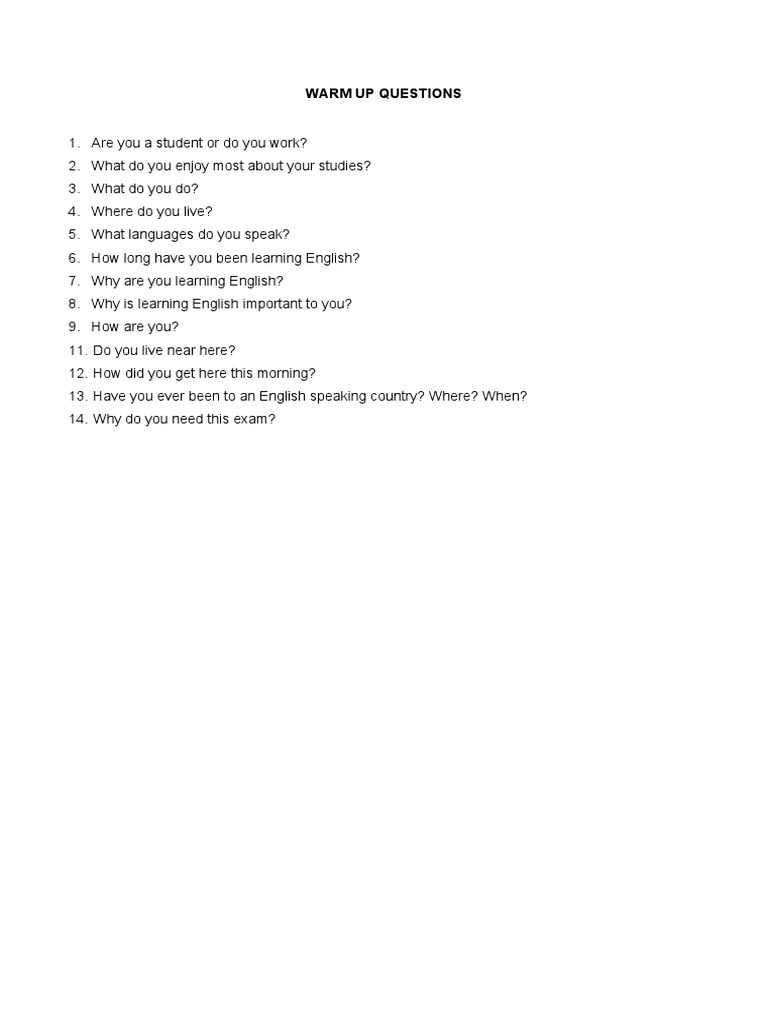 WARM UP QUESTIONS

1. Are you a student or do you work?
2. What do you enjoy most about your studies?
3. What do you do?
4. Where do you live?
5. What languages do you speak?
6. How long have you been learning English?
7. Why are you learning English?
8. Why is learning English important to you?
9. How are you?
11. Do you live near here?
12. How did you get here this morning?
13. Have you ever been to an English speaking country? Where? When?
14. Why do you need this exam?